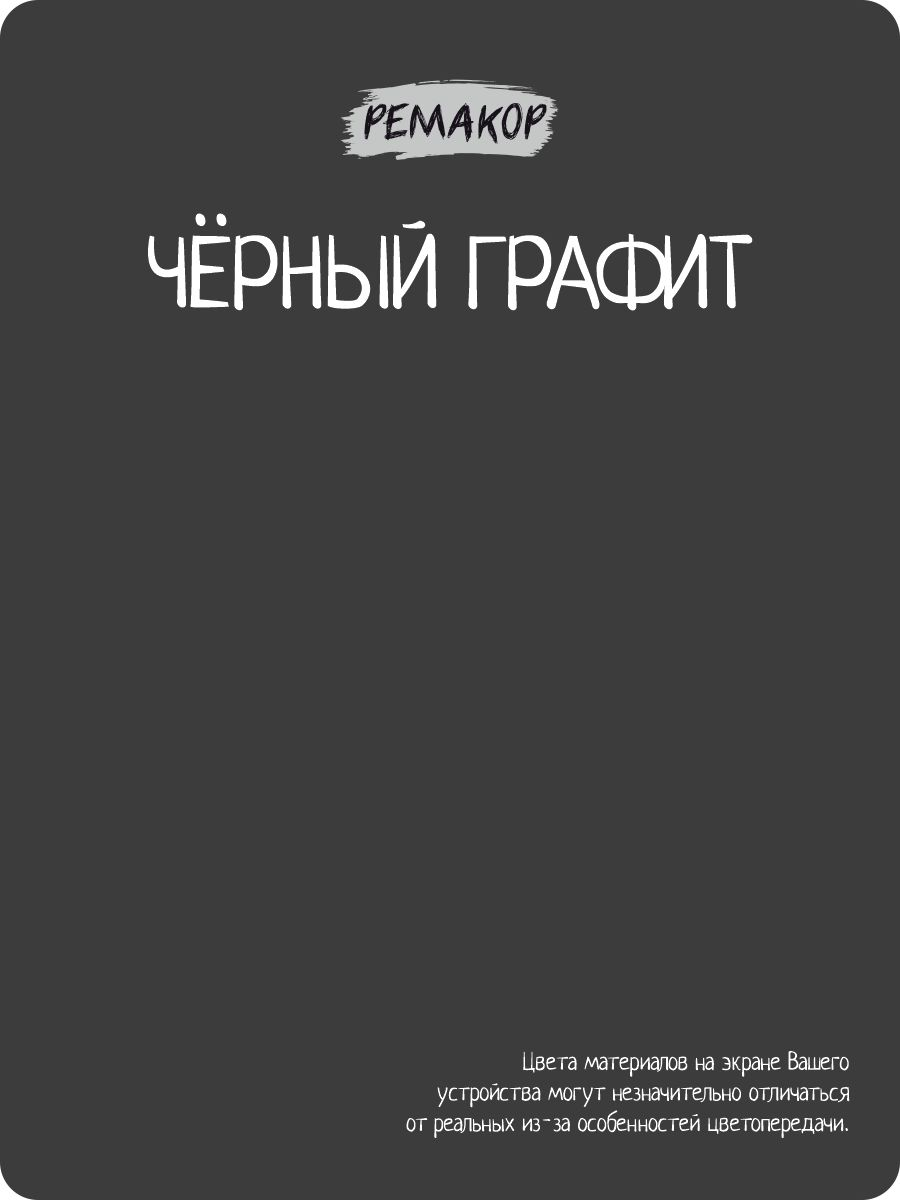 РЕМАКОР

ЧЁРНЫЙ ГРАФИТ

Цвета материалов на экране Вашего устройства могут незначительно отличаться от реальных из-за особенностей цветопередачи.